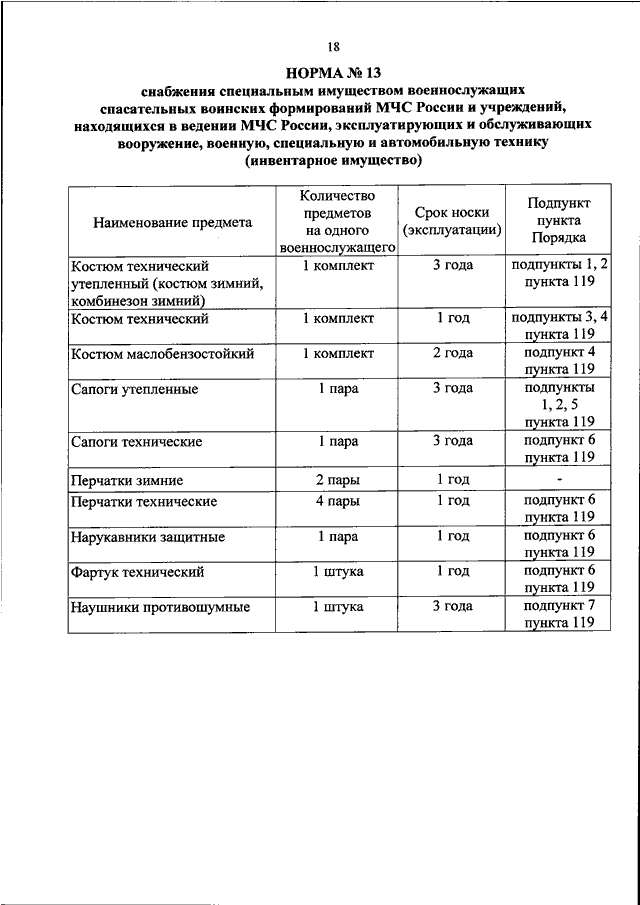 18

НОРМА № 13
снабжения специальным имуществом военнослужащих спасательных воинских формирований МЧС России и учреждений, находящихся в ведении МЧС России, эксплуатирующих и обслуживающих вооружение, военную, специальную и автомобильную технику
(инвентарное имущество)

| Наименование предмета | Количество предметов на одного военнослужащего | Срок носки (эксплуатации) | Подпункт пункта Порядка |
|---|---|---|---|
| Костюм технический утепленный (костюм зимний, комбинезон зимний) | 1 комплект | 3 года | подпункты 1, 2 пункта 119 |
| Костюм технический | 1 комплект | 1 год | подпункты 3, 4 пункта 119 |
| Костюм маслобензостойкий | 1 комплект | 2 года | подпункт 4 пункта 119 |
| Сапоги утепленные | 1 пара | 3 года | подпункты 1, 2, 5 пункта 119 |
| Сапоги технические | 1 пара | 3 года | подпункт 6 пункта 119 |
| Перчатки зимние | 2 пары | 1 год | - |
| Перчатки технические | 4 пары | 1 год | подпункт 6 пункта 119 |
| Нарукавники защитные | 1 пара | 1 год | подпункт 6 пункта 119 |
| Фартук технический | 1 штука | 1 год | подпункт 6 пункта 119 |
| Наушники противошумные | 1 штука | 3 года | подпункт 7 пункта 119 |